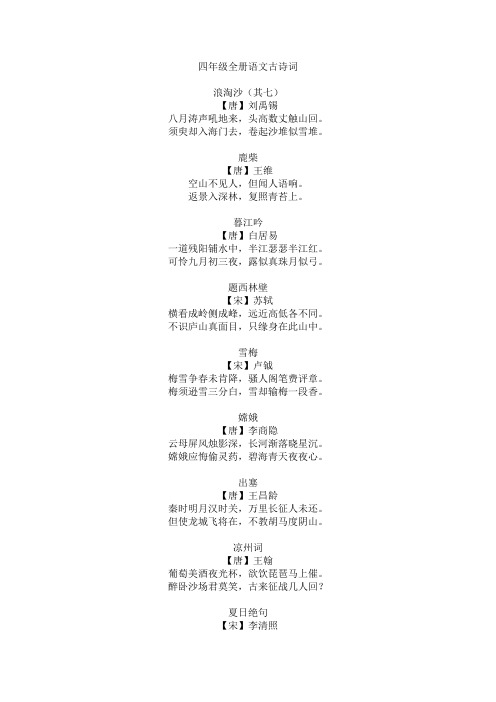 四年级全册语文古诗词

浪淘沙（其七）
【唐】刘禹锡
八月涛声吼地来，头高数丈触山回。
须臾却入海门去，卷起沙堆似雪堆。

鹿柴
【唐】王维
空山不见人，但闻人语响。
返景入深林，复照青苔上。

暮江吟
【唐】白居易
一道残阳铺水中，半江瑟瑟半江红。
可怜九月初三夜，露似真珠月似弓。

题西林壁
【宋】苏轼
横看成岭侧成峰，远近高低各不同。
不识庐山真面目，只缘身在此山中。

雪梅
【宋】卢钺
梅雪争春未肯降，骚人阁笔费评章。
梅须逊雪三分白，雪却输梅一段香。

嫦娥
【唐】李商隐
云母屏风烛影深，长河渐落晓星沉。
嫦娥应悔偷灵药，碧海青天夜夜心。

出塞
【唐】王昌龄
秦时明月汉时关，万里长征人未还。
但使龙城飞将在，不教胡马度阴山。

凉州词
【唐】王翰
葡萄美酒夜光杯，欲饮琵琶马上催。
醉卧沙场君莫笑，古来征战几人回？

夏日绝句
【宋】李清照